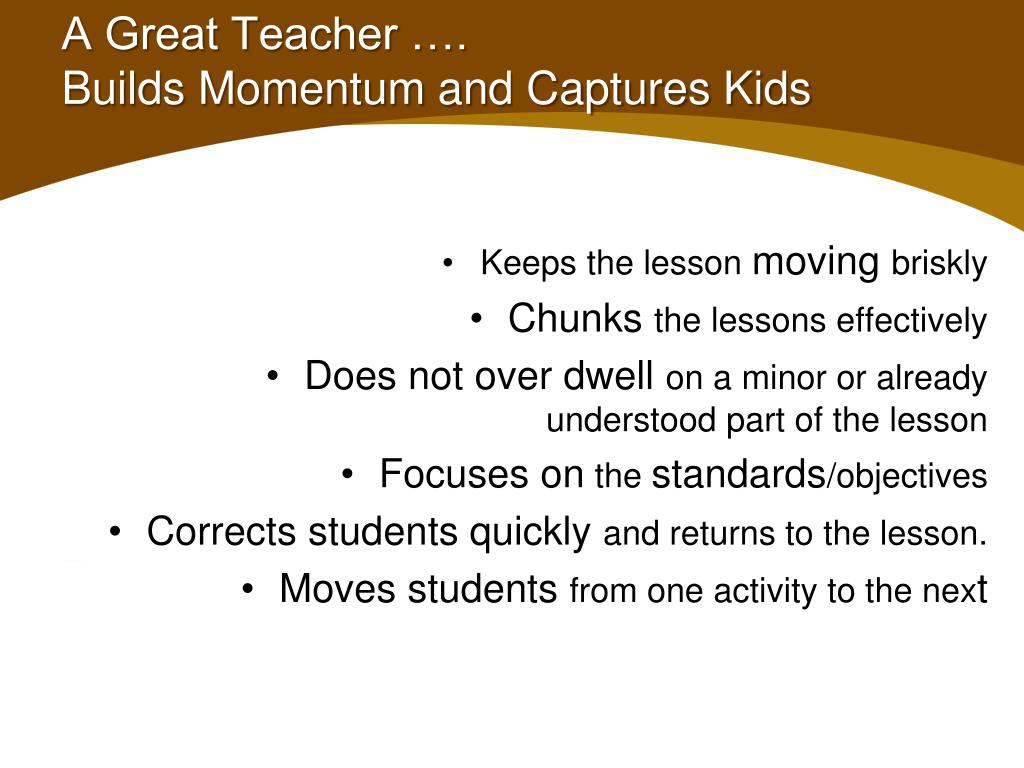 A Great Teacher ….
Builds Momentum and Captures Kids

• Keeps the lesson moving briskly
• Chunks the lessons effectively
• Does not over dwell on a minor or already understood part of the lesson
• Focuses on the standards/objectives
• Corrects students quickly and returns to the lesson.
• Moves students from one activity to the next